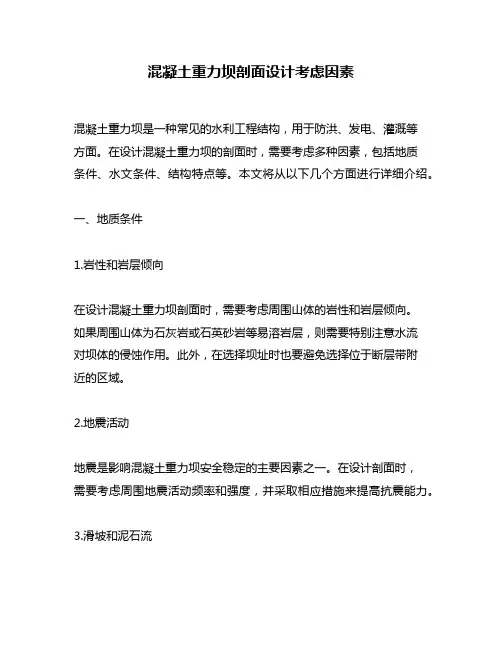 混凝土重力坝剖面设计考虑因素

混凝土重力坝是一种常见的水利工程结构，用于防洪、发电、灌溉等方面。在设计混凝土重力坝的剖面时，需要考虑多种因素，包括地质条件、水文条件、结构特点等。本文将从以下几个方面进行详细介绍。

一、地质条件

1.岩性和岩层倾向

在设计混凝土重力坝剖面时，需要考虑周围山体的岩性和岩层倾向。如果周围山体为石灰岩或石英砂岩等易溶岩层，则需要特别注意水流对坝体的侵蚀作用。此外，在选择坝址时也要避免选择位于断层带附近的区域。

2.地震活动

地震是影响混凝土重力坝安全稳定的主要因素之一。在设计剖面时，需要考虑周围地震活动频率和强度，并采取相应措施来提高抗震能力。

3.滑坡和泥石流